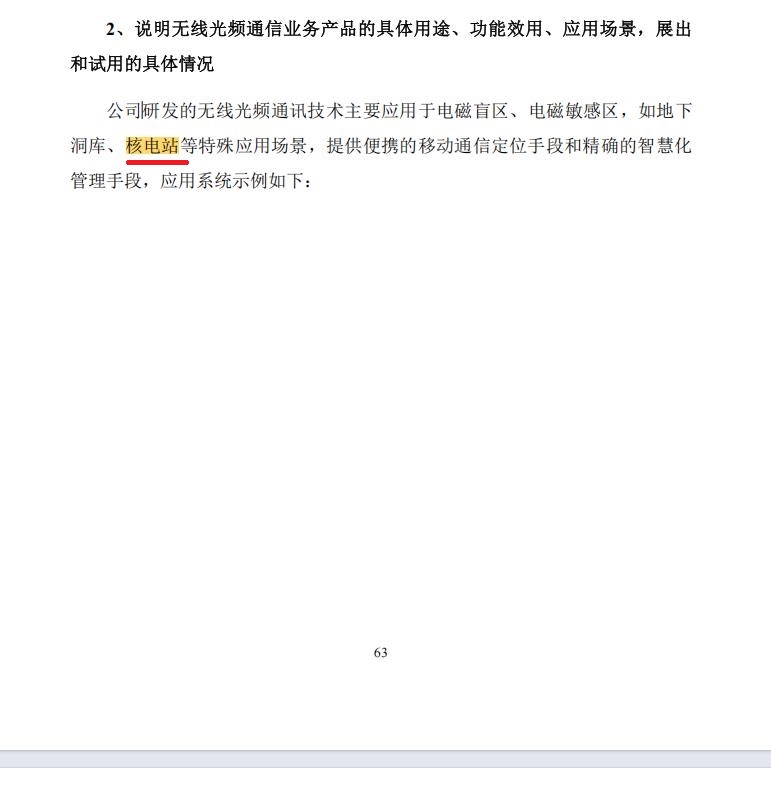 2、说明无线光频通信业务产品的具体用途、功能效用、应用场景，展出和试用的具体情况

公司研发的无线光频通讯技术主要应用于电磁盲区、电磁敏感区，如地下洞库、核电站等特殊应用场景，提供便携的移动通信定位手段和精确的智慧化管理手段，应用系统示例如下：

63